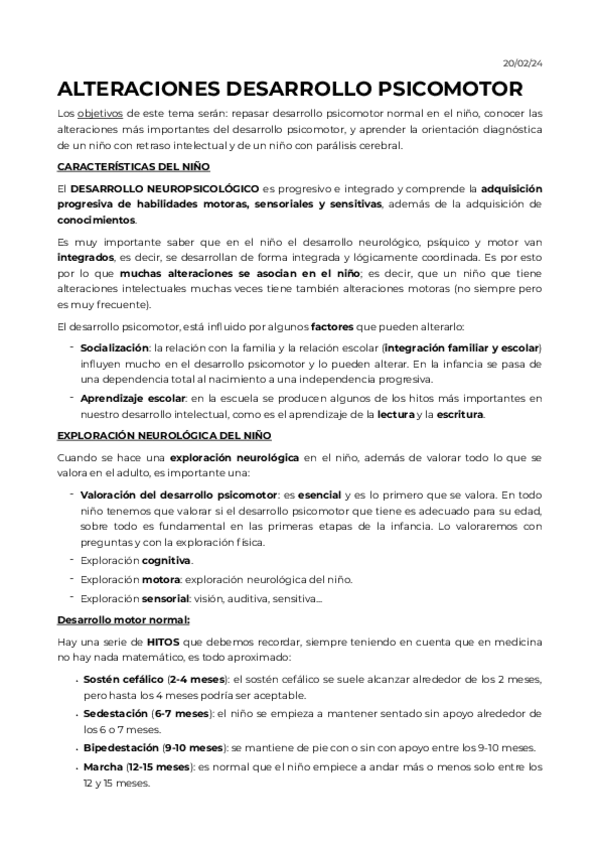 20/02/24

ALTERACIONES DESARROLLO PSICOMOTOR

Los objetivos de este tema serán: repasar desarrollo psicomotor normal en el niño, conocer las alteraciones más importantes del desarrollo psicomotor, y aprender la orientación diagnóstica de un niño con retraso intelectual y de un niño con parálisis cerebral.

CARACTERÍSTICAS DEL NIÑO

El DESARROLLO NEUROPSICOLÓGICO es progresivo e integrado y comprende la adquisición progresiva de habilidades motoras, sensoriales y sensitivas, además de la adquisición de conocimientos.

Es muy importante saber que en el niño el desarrollo neurológico, psíquico y motor van integrados, es decir, se desarrollan de forma integrada y lógicamente coordinada. Es por esto por lo que muchas alteraciones se asocian en el niño; es decir, que un niño que tiene alteraciones intelectuales muchas veces tiene también alteraciones motoras (no siempre pero es muy frecuente).

El desarrollo psicomotor, está influido por algunos factores que pueden alterarlo:

- Socialización: la relación con la familia y la relación escolar (integración familiar y escolar) influyen mucho en el desarrollo psicomotor y lo pueden alterar. En la infancia se pasa de una dependencia total al nacimiento a una independencia progresiva.
- Aprendizaje escolar: en la escuela se producen algunos de los hitos más importantes en nuestro desarrollo intelectual, como es el aprendizaje de la lectura y la escritura.

EXPLORACIÓN NEUROLÓGICA DEL NIÑO

Cuando se hace una exploración neurológica en el niño, además de valorar todo lo que se valora en el adulto, es importante una:

- Valoración del desarrollo psicomotor: es esencial y es lo primero que se valora. En todo niño tenemos que valorar si el desarrollo psicomotor que tiene es adecuado para su edad, sobre todo es fundamental en las primeras etapas de la infancia. Lo valoraremos con preguntas y con la exploración física.
- Exploración cognitiva.
- Exploración motora: exploración neurológica del niño.
- Exploración sensorial: visión, auditiva, sensitiva...

Desarrollo motor normal:

Hay una serie de HITOS que debemos recordar, siempre teniendo en cuenta que en medicina no hay nada matemático, es todo aproximado:

• Sostén cefálico (2-4 meses): el sostén cefálico se suele alcanzar alrededor de los 2 meses, pero hasta los 4 meses podría ser aceptable.
• Sedestación (6-7 meses): el niño se empieza a mantener sentado sin apoyo alrededor de los 6 o 7 meses.
• Bipedestación (9-10 meses): se mantiene de pie con o sin con apoyo entre los 9-10 meses.
• Marcha (12-15 meses): es normal que el niño empiece a andar más o menos solo entre los 12 y 15 meses.